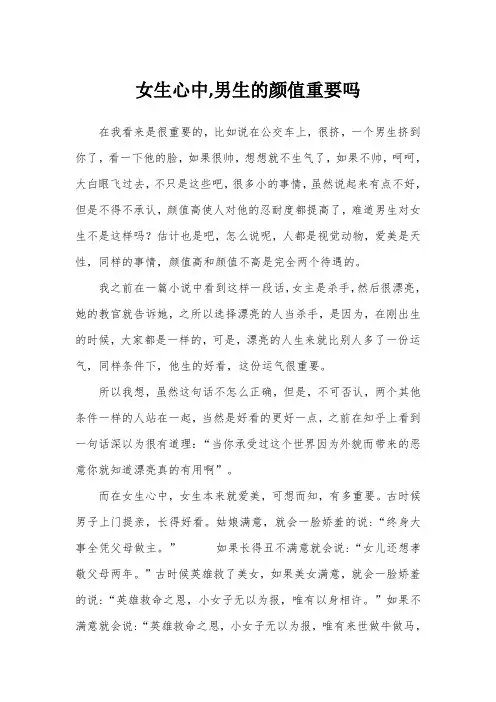 女生心中,男生的颜值重要吗

在我看来是很重要的，比如说在公交车上，很挤，一个男生挤到你了，看一下他的脸，如果很帅，想想就不生气了，如果不帅，呵呵，大白眼飞过去，不只是这些吧，很多小的事情，虽然说起来有点不好，但是不得不承认，颜值高使人对他的忍耐度都提高了，难道男生对女生不是这样吗？估计也是吧，怎么说呢，人都是视觉动物，爱美是天性，同样的事情，颜值高和颜值不高是完全两个待遇的。

我之前在一篇小说中看到这样一段话，女主是杀手，然后很漂亮，她的教官就告诉她，之所以选择漂亮的人当杀手，是因为，在刚出生的时候，大家都是一样的，可是，漂亮的人生来就比别人多了一份运气，同样条件下，他生的好看，这份运气很重要。

所以我想，虽然这句话不怎么正确，但是，不可否认，两个其他条件一样的人站在一起，当然是好看的更好一点，之前在知乎上看到一句话深以为很有道理：“当你承受过这个世界因为外貌而带来的恶意你就知道漂亮真的有用啊”。

而在女生心中，女生本来就爱美，可想而知，有多重要。古时候男子上门提亲，长得好看。姑娘满意，就会一脸娇羞的说：“终身大事全凭父母做主。” 如果长得丑不满意就会说：“女儿还想孝敬父母两年。”古时候英雄救了美女，如果美女满意，就会一脸娇羞的说：“英雄救命之恩，小女子无以为报，唯有以身相许。”如果不满意就会说：“英雄救命之恩，小女子无以为报，唯有来世做牛做马，